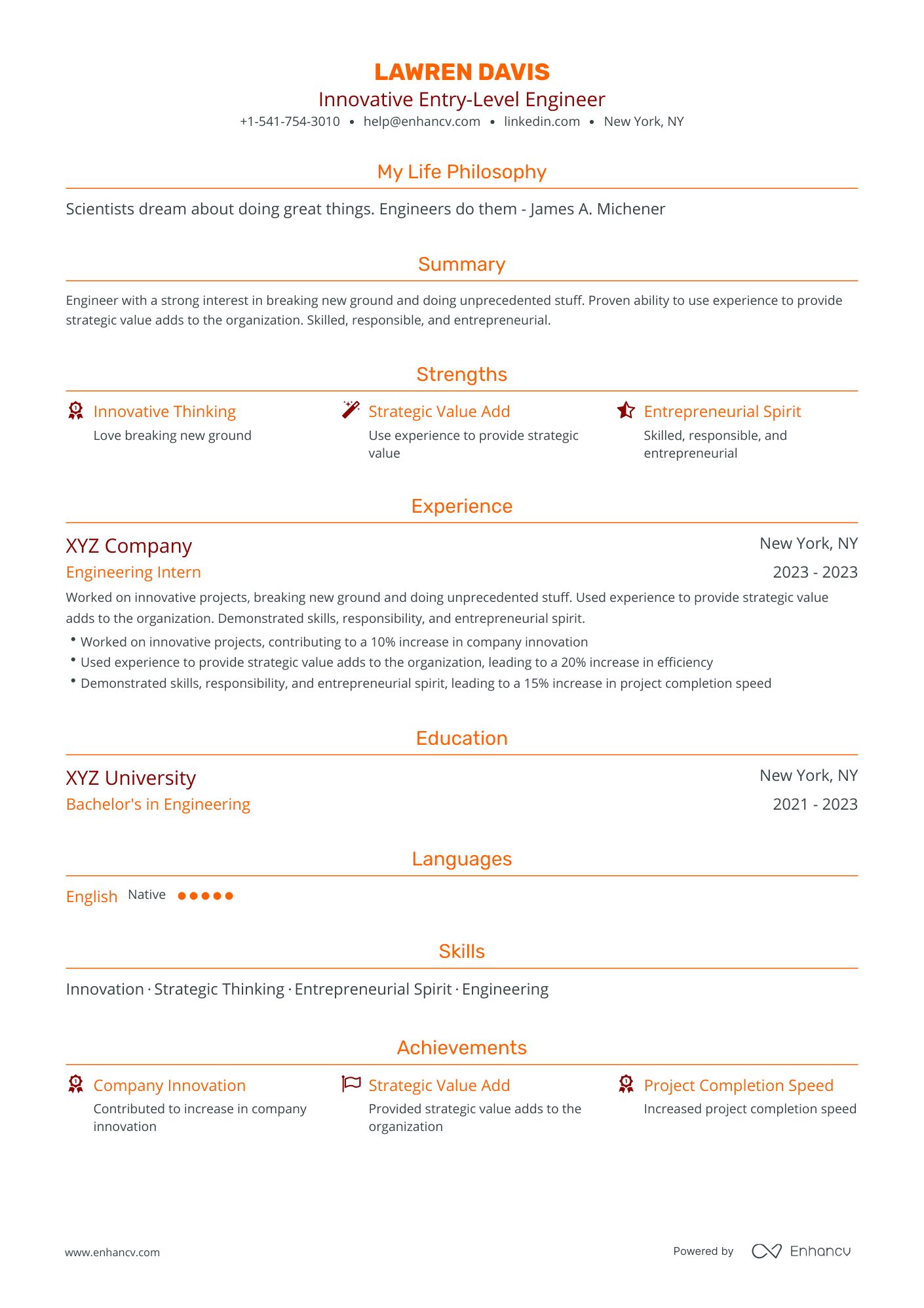 LAWREN DAVIS
Innovative Entry-Level Engineer
+1-541-754-3010 • help@enhancv.com • linkedin.com • New York, NY

My Life Philosophy

Scientists dream about doing great things. Engineers do them - James A. Michener

Summary

Engineer with a strong interest in breaking new ground and doing unprecedented stuff. Proven ability to use experience to provide strategic value adds to the organization. Skilled, responsible, and entrepreneurial.

Strengths

Innovative Thinking
Love breaking new ground

Strategic Value Add
Use experience to provide strategic value

Entrepreneurial Spirit
Skilled, responsible, and entrepreneurial

Experience

XYZ Company
New York, NY
Engineering Intern
2023 - 2023
Worked on innovative projects, breaking new ground and doing unprecedented stuff. Used experience to provide strategic value adds to the organization. Demonstrated skills, responsibility, and entrepreneurial spirit.
• Worked on innovative projects, contributing to a 10% increase in company innovation
• Used experience to provide strategic value adds to the organization, leading to a 20% increase in efficiency
• Demonstrated skills, responsibility, and entrepreneurial spirit, leading to a 15% increase in project completion speed

Education

XYZ University
New York, NY
Bachelor's in Engineering
2021 - 2023

Languages

English Native

Skills

Innovation · Strategic Thinking · Entrepreneurial Spirit · Engineering

Achievements

Company Innovation
Contributed to increase in company innovation

Strategic Value Add
Provided strategic value adds to the organization

Project Completion Speed
Increased project completion speed

www.enhancv.com
Powered by Enhancv